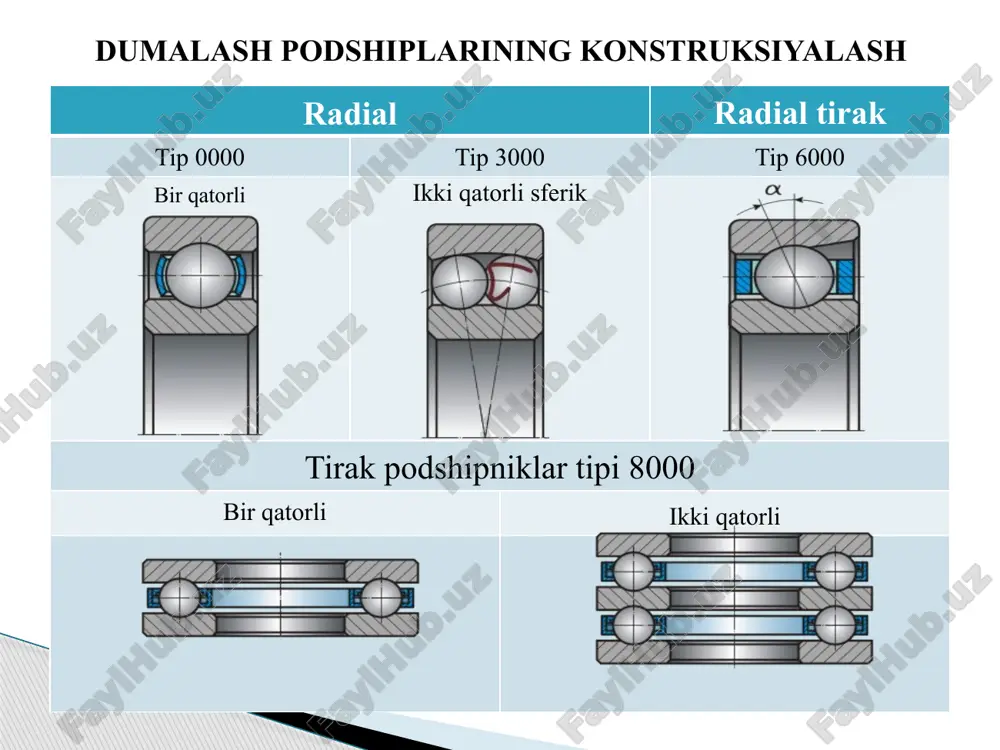 DUMALASH PODSHIPLARINING KONSTRUKSIYALASH

| Radial | | Radial tirak |
|---|---|---|
| Tip 0000 | Tip 3000 | Tip 6000 |
| Bir qatorli | Ikki qatorli sferik | $\alpha$ |

Tirak podshipniklar tipi 8000

| Bir qatorli | Ikki qatorli |
|---|---|

FaylHub.uz